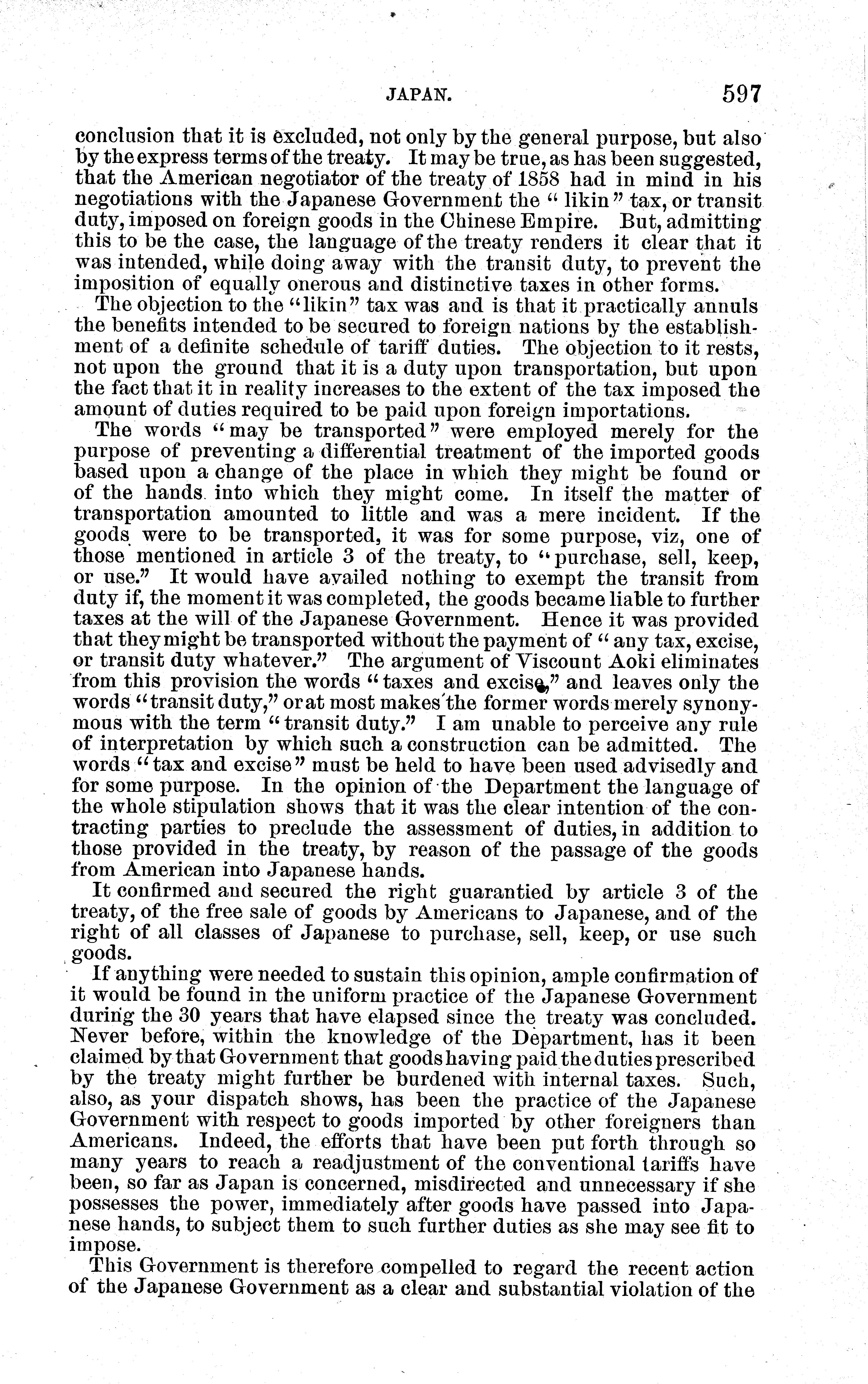 JAPAN. 597

conclusion that it is excluded, not only by the general purpose, but also by the express terms of the treaty. It may be true, as has been suggested, that the American negotiator of the treaty of 1858 had in mind in his negotiations with the Japanese Government the "likin" tax, or transit duty, imposed on foreign goods in the Chinese Empire. But, admitting this to be the case, the language of the treaty renders it clear that it was intended, while doing away with the transit duty, to prevent the imposition of equally onerous and distinctive taxes in other forms.

The objection to the "likin" tax was and is that it practically annuls the benefits intended to be secured to foreign nations by the establishment of a definite schedule of tariff duties. The objection to it rests, not upon the ground that it is a duty upon transportation, but upon the fact that it in reality increases to the extent of the tax imposed the amount of duties required to be paid upon foreign importations.

The words "may be transported" were employed merely for the purpose of preventing a differential treatment of the imported goods based upon a change of the place in which they might be found or of the hands into which they might come. In itself the matter of transportation amounted to little and was a mere incident. If the goods were to be transported, it was for some purpose, viz, one of those mentioned in article 3 of the treaty, to "purchase, sell, keep, or use." It would have availed nothing to exempt the transit from duty if, the moment it was completed, the goods became liable to further taxes at the will of the Japanese Government. Hence it was provided that they might be transported without the payment of "any tax, excise, or transit duty whatever." The argument of Viscount Aoki eliminates from this provision the words "taxes and excise," and leaves only the words "transit duty," or at most makes the former words merely synonymous with the term "transit duty." I am unable to perceive any rule of interpretation by which such a construction can be admitted. The words "tax and excise" must be held to have been used advisedly and for some purpose. In the opinion of the Department the language of the whole stipulation shows that it was the clear intention of the contracting parties to preclude the assessment of duties, in addition to those provided in the treaty, by reason of the passage of the goods from American into Japanese hands.

It confirmed and secured the right guarantied by article 3 of the treaty, of the free sale of goods by Americans to Japanese, and of the right of all classes of Japanese to purchase, sell, keep, or use such goods.

If anything were needed to sustain this opinion, ample confirmation of it would be found in the uniform practice of the Japanese Government during the 30 years that have elapsed since the treaty was concluded. Never before, within the knowledge of the Department, has it been claimed by that Government that goods having paid the duties prescribed by the treaty might further be burdened with internal taxes. Such, also, as your dispatch shows, has been the practice of the Japanese Government with respect to goods imported by other foreigners than Americans. Indeed, the efforts that have been put forth through so many years to reach a readjustment of the conventional tariffs have been, so far as Japan is concerned, misdirected and unnecessary if she possesses the power, immediately after goods have passed into Japanese hands, to subject them to such further duties as she may see fit to impose.

This Government is therefore compelled to regard the recent action of the Japanese Government as a clear and substantial violation of the